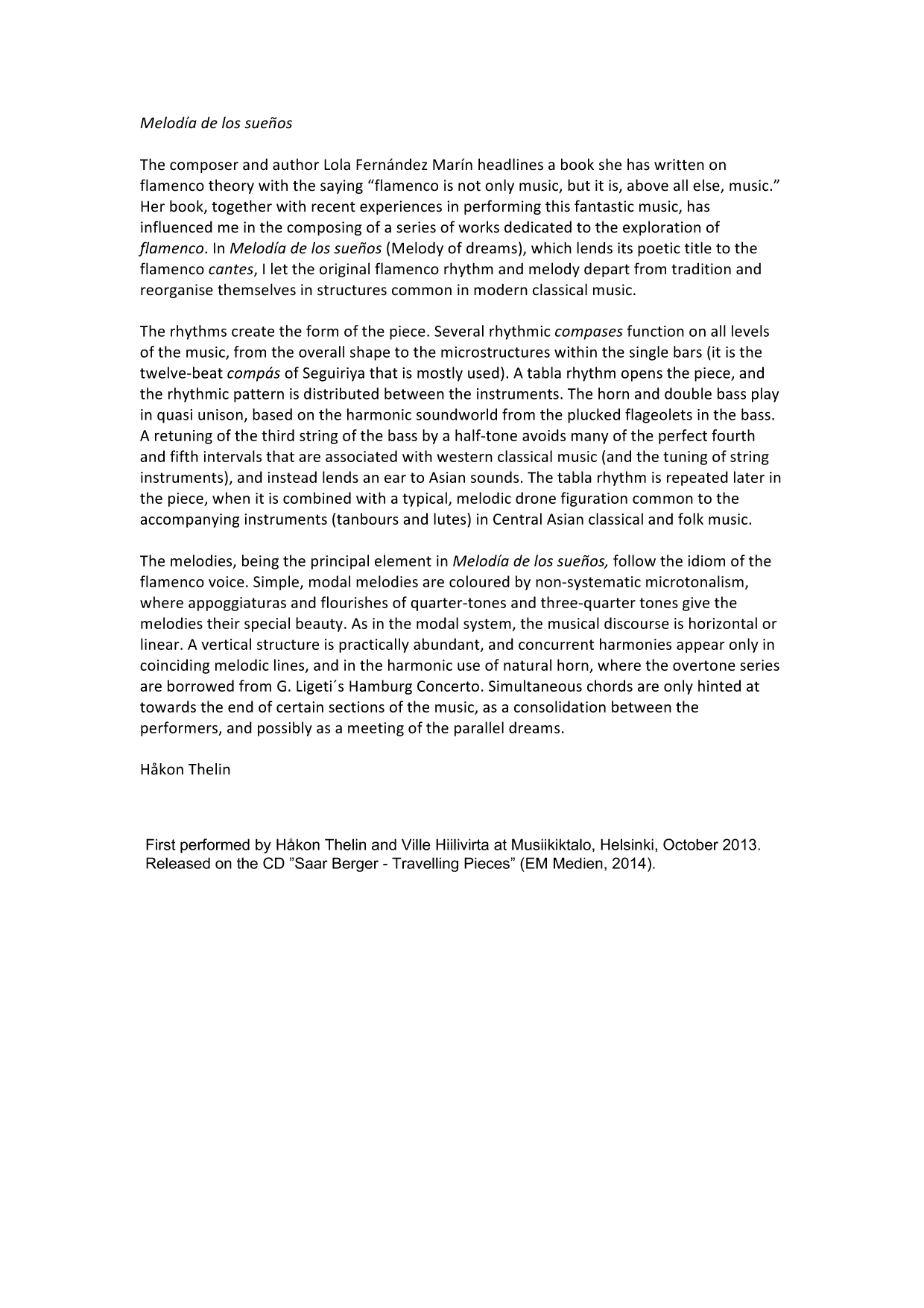 Melodía de los sueños

The composer and author Lola Fernández Marín headlines a book she has written on flamenco theory with the saying “flamenco is not only music, but it is, above all else, music.” Her book, together with recent experiences in performing this fantastic music, has influenced me in the composing of a series of works dedicated to the exploration of flamenco. In Melodía de los sueños (Melody of dreams), which lends its poetic title to the flamenco cantes, I let the original flamenco rhythm and melody depart from tradition and reorganise themselves in structures common in modern classical music.

The rhythms create the form of the piece. Several rhythmic compases function on all levels of the music, from the overall shape to the microstructures within the single bars (it is the twelve-beat compás of Seguiriya that is mostly used). A tabla rhythm opens the piece, and the rhythmic pattern is distributed between the instruments. The horn and double bass play in quasi unison, based on the harmonic soundworld from the plucked flageolets in the bass. A retuning of the third string of the bass by a half-tone avoids many of the perfect fourth and fifth intervals that are associated with western classical music (and the tuning of string instruments), and instead lends an ear to Asian sounds. The tabla rhythm is repeated later in the piece, when it is combined with a typical, melodic drone figuration common to the accompanying instruments (tanbours and lutes) in Central Asian classical and folk music.

The melodies, being the principal element in Melodía de los sueños, follow the idiom of the flamenco voice. Simple, modal melodies are coloured by non-systematic microtonalism, where appoggiaturas and flourishes of quarter-tones and three-quarter tones give the melodies their special beauty. As in the modal system, the musical discourse is horizontal or linear. A vertical structure is practically abundant, and concurrent harmonies appear only in coinciding melodic lines, and in the harmonic use of natural horn, where the overtone series are borrowed from G. Ligeti´s Hamburg Concerto. Simultaneous chords are only hinted at towards the end of certain sections of the music, as a consolidation between the performers, and possibly as a meeting of the parallel dreams.

Håkon Thelin

First performed by Håkon Thelin and Ville Hiilivirta at Musiikiktalo, Helsinki, October 2013.
Released on the CD ”Saar Berger - Travelling Pieces” (EM Medien, 2014).